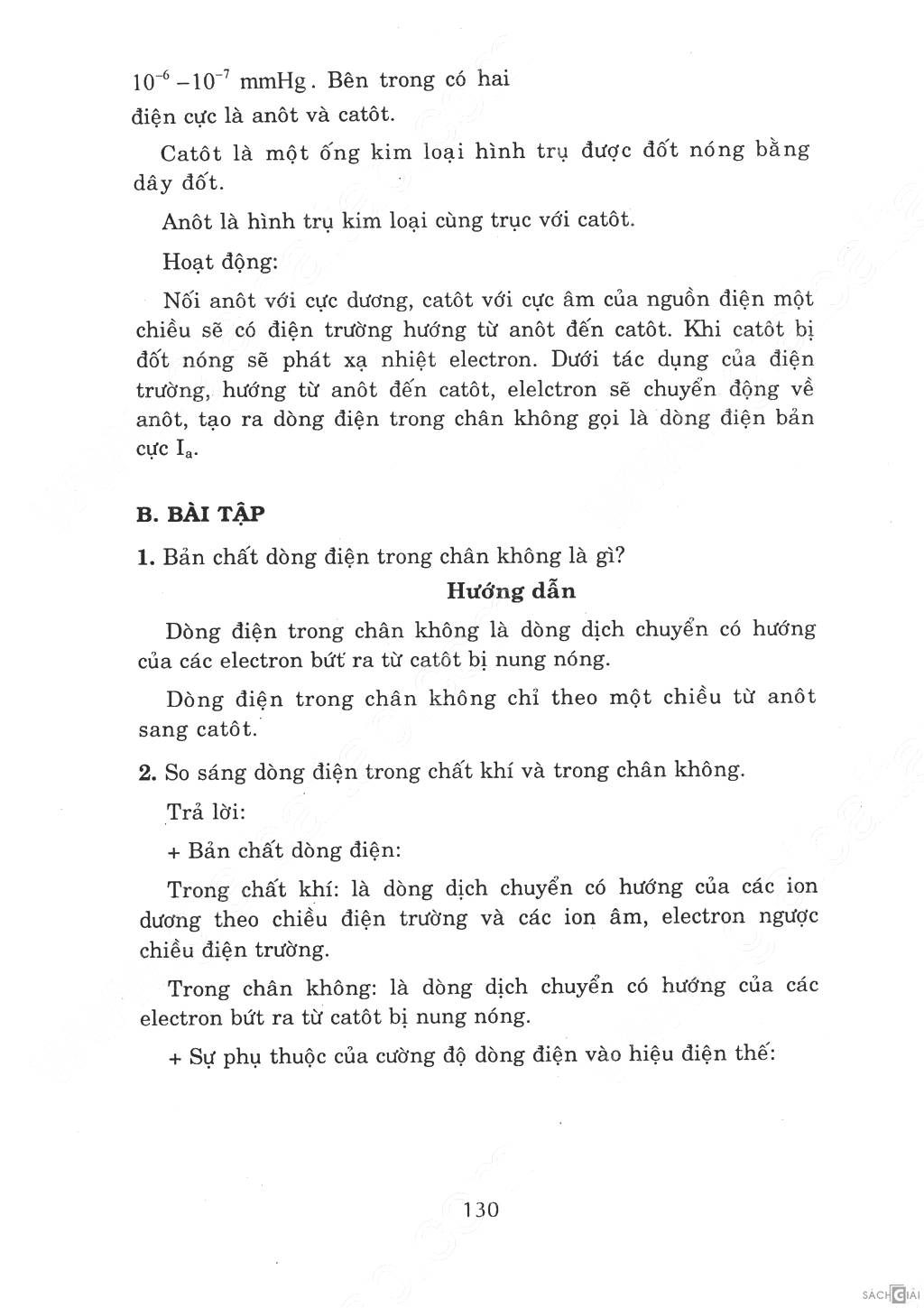 $10^{-6} - 10^{-7}$ mmHg. Bên trong có hai điện cực là anôt và catôt.

Catôt là một ống kim loại hình trụ được đốt nóng bằng dây đốt.

Anôt là hình trụ kim loại cùng trục với catôt.

Hoạt động:

Nối anôt với cực dương, catôt với cực âm của nguồn điện một chiều sẽ có điện trường hướng từ anôt đến catôt. Khi catôt bị đốt nóng sẽ phát xạ nhiệt electron. Dưới tác dụng của điện trường, hướng từ anôt đến catôt, elelctron sẽ chuyển động về anôt, tạo ra dòng điện trong chân không gọi là dòng điện bản cực $I_a$.

B. BÀI TẬP

1. Bản chất dòng điện trong chân không là gì?

Hướng dẫn

Dòng điện trong chân không là dòng dịch chuyển có hướng của các electron bứt ra từ catôt bị nung nóng.

Dòng điện trong chân không chỉ theo một chiều từ anôt sang catôt.

2. So sáng dòng điện trong chất khí và trong chân không.

Trả lời:

+ Bản chất dòng điện:

Trong chất khí: là dòng dịch chuyển có hướng của các ion dương theo chiều điện trường và các ion âm, electron ngược chiều điện trường.

Trong chân không: là dòng dịch chuyển có hướng của các electron bứt ra từ catôt bị nung nóng.

+ Sự phụ thuộc của cường độ dòng điện vào hiệu điện thế:

130

SÁCH GIẢI